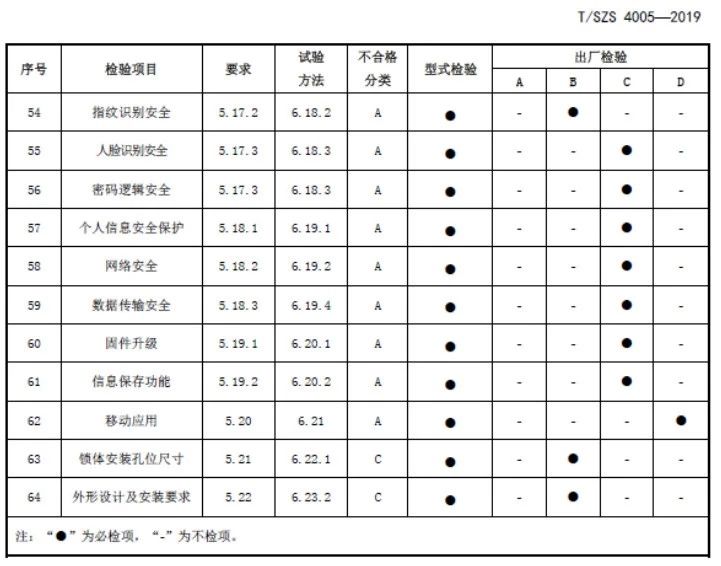 T/SZS 4005—2019

| 序号 | 检验项目 | 要求 | 试验方法 | 不合格分类 | 型式检验 | 出厂检验 A | 出厂检验 B | 出厂检验 C | 出厂检验 D |
|---|---|---|---|---|---|---|---|---|---|
| 54 | 指纹识别安全 | 5.17.2 | 6.18.2 | A | ● | - | ● | - | - |
| 55 | 人脸识别安全 | 5.17.3 | 6.18.3 | A | ● | - | - | ● | - |
| 56 | 密码逻辑安全 | 5.17.3 | 6.18.3 | A | ● | - | - | ● | - |
| 57 | 个人信息安全保护 | 5.18.1 | 6.19.1 | A | ● | - | - | ● | - |
| 58 | 网络安全 | 5.18.2 | 6.19.2 | A | ● | - | - | ● | - |
| 59 | 数据传输安全 | 5.18.3 | 6.19.4 | A | ● | - | - | ● | - |
| 60 | 固件升级 | 5.19.1 | 6.20.1 | A | ● | - | - | ● | - |
| 61 | 信息保存功能 | 5.19.2 | 6.20.2 | A | ● | - | - | ● | - |
| 62 | 移动应用 | 5.20 | 6.21 | A | ● | - | - | - | ● |
| 63 | 锁体安装孔位尺寸 | 5.21 | 6.22.1 | C | ● | - | ● | - | - |
| 64 | 外形设计及安装要求 | 5.22 | 6.23.2 | C | ● | - | ● | - | - |

注：“●”为必检项，“-”为不检项。